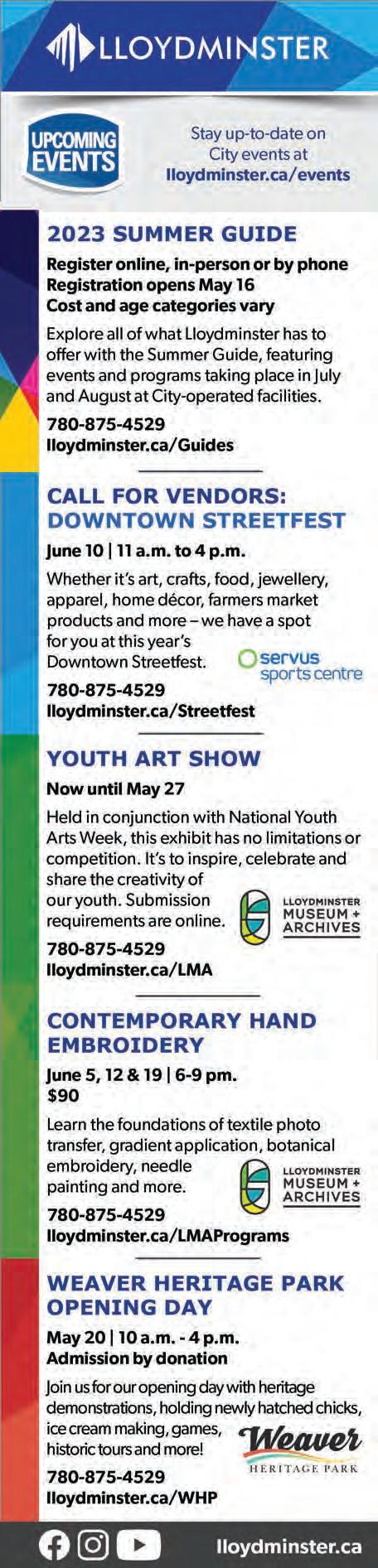 LLOYDMINSTER

UPCOMING EVENTS

Stay up-to-date on City events at lloydminster.ca/events

2023 SUMMER GUIDE

Register online, in-person or by phone
Registration opens May 16
Cost and age categories vary

Explore all of what Lloydminster has to offer with the Summer Guide, featuring events and programs taking place in July and August at City-operated facilities.

780-875-4529
lloydminster.ca/Guides

CALL FOR VENDORS: DOWNTOWN STREETFEST

June 10 | 11 a.m. to 4 p.m.

Whether it's art, crafts, food, jewellery, apparel, home décor, farmers market products and more – we have a spot for you at this year's Downtown Streetfest.

servus sports centre

780-875-4529
lloydminster.ca/Streetfest

YOUTH ART SHOW

Now until May 27

Held in conjunction with National Youth Arts Week, this exhibit has no limitations or competition. It's to inspire, celebrate and share the creativity of our youth. Submission requirements are online.

LLOYDMINSTER MUSEUM + ARCHIVES

780-875-4529
lloydminster.ca/LMA

CONTEMPORARY HAND EMBROIDERY

June 5, 12 & 19 | 6-9 pm.
$90

Learn the foundations of textile photo transfer, gradient application, botanical embroidery, needle painting and more.

LLOYDMINSTER MUSEUM + ARCHIVES

780-875-4529
lloydminster.ca/LMAPrograms

WEAVER HERITAGE PARK OPENING DAY

May 20 | 10 a.m. - 4 p.m.
Admission by donation

Join us for our opening day with heritage demonstrations, holding newly hatched chicks, ice cream making, games, historic tours and more!

Weaver HERITAGE PARK

780-875-4529
lloydminster.ca/WHP

lloydminster.ca